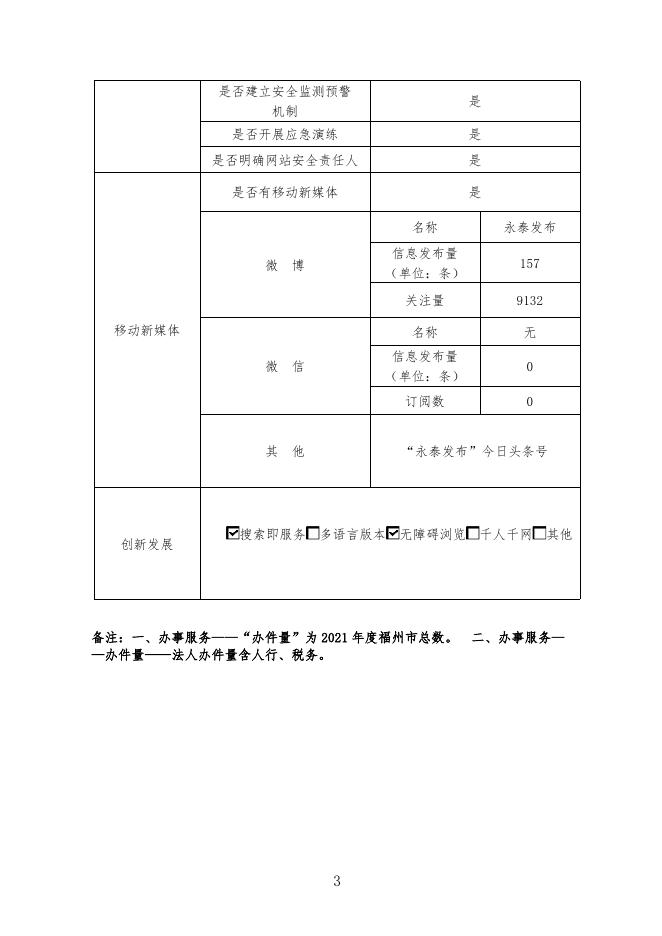 | | 是否建立安全监测预警机制 | 是 | |
|---|---|---|---|
| | 是否开展应急演练 | 是 | |
| | 是否明确网站安全责任人 | 是 | |
| 移动新媒体 | 是否有移动新媒体 | 是 | |
| | 微　博 | 名称 | 永泰发布 |
| | | 信息发布量（单位：条） | 157 |
| | | 关注量 | 9132 |
| | 微　信 | 名称 | 无 |
| | | 信息发布量（单位：条） | 0 |
| | | 订阅数 | 0 |
| | 其　他 | “永泰发布”今日头条号 | |
| 创新发展 | ☑搜索即服务☐多语言版本☑无障碍浏览☐千人千网☐其他 | | |

备注：一、办事服务——“办件量”为 2021 年度福州市总数。　二、办事服务——办件量——法人办件量含人行、税务。

3